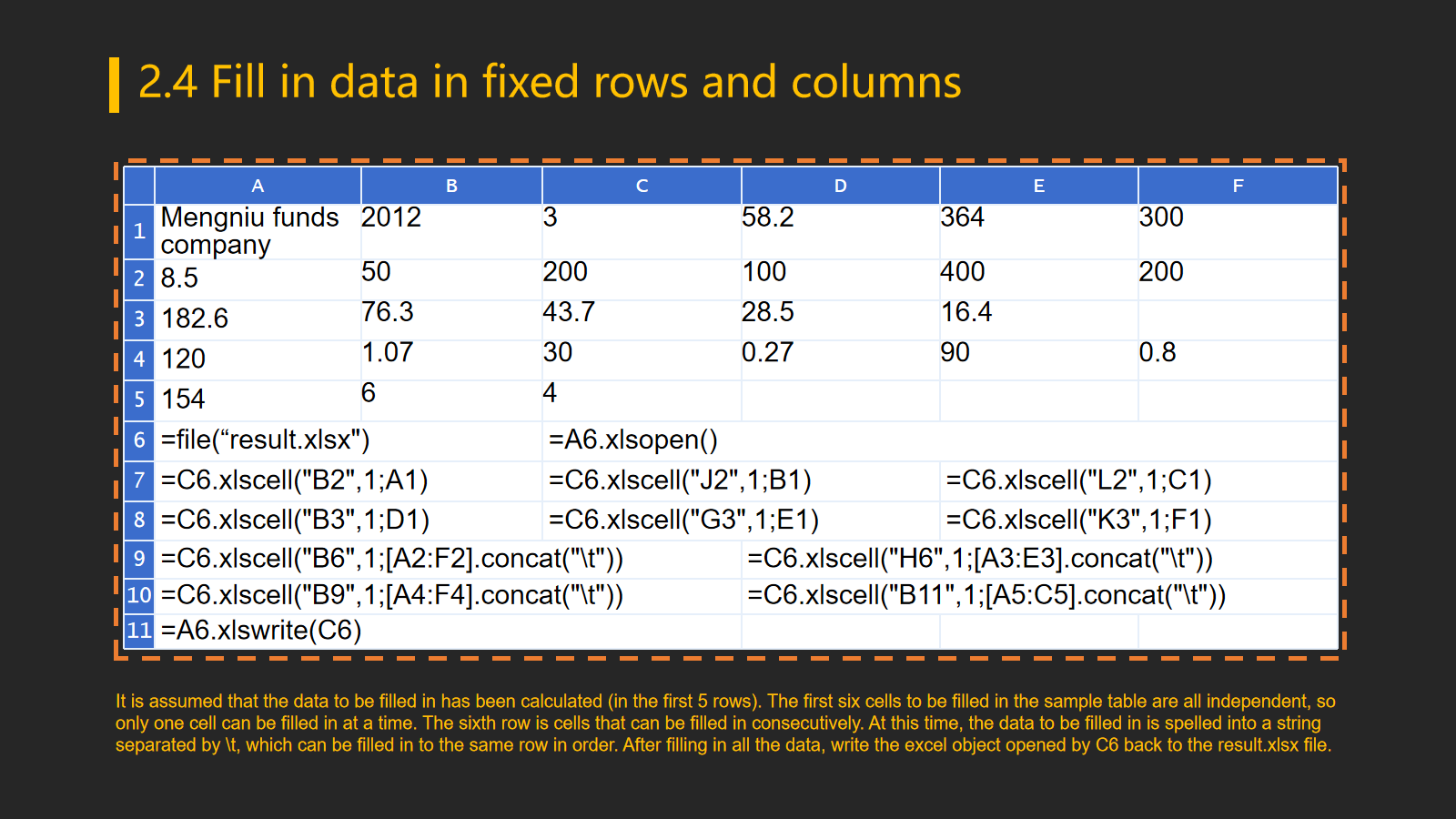 2.4 Fill in data in fixed rows and columns

|  | A | B | C | D | E | F |
|---|---|---|---|---|---|---|
| 1 | Mengniu funds company | 2012 | 3 | 58.2 | 364 | 300 |
| 2 | 8.5 | 50 | 200 | 100 | 400 | 200 |
| 3 | 182.6 | 76.3 | 43.7 | 28.5 | 16.4 |  |
| 4 | 120 | 1.07 | 30 | 0.27 | 90 | 0.8 |
| 5 | 154 | 6 | 4 |  |  |  |
| 6 | =file(“result.xlsx") |  | =A6.xlsopen() |  |  |  |
| 7 | =C6.xlscell("B2",1;A1) |  | =C6.xlscell("J2",1;B1) |  | =C6.xlscell("L2",1;C1) |  |
| 8 | =C6.xlscell("B3",1;D1) |  | =C6.xlscell("G3",1;E1) |  | =C6.xlscell("K3",1;F1) |  |
| 9 | =C6.xlscell("B6",1;[A2:F2].concat("\t")) |  |  | =C6.xlscell("H6",1;[A3:E3].concat("\t")) |  |  |
| 10 | =C6.xlscell("B9",1;[A4:F4].concat("\t")) |  |  | =C6.xlscell("B11",1;[A5:C5].concat("\t")) |  |  |
| 11 | =A6.xlswrite(C6) |  |  |  |  |  |

It is assumed that the data to be filled in has been calculated (in the first 5 rows). The first six cells to be filled in the sample table are all independent, so only one cell can be filled in at a time. The sixth row is cells that can be filled in consecutively. At this time, the data to be filled in is spelled into a string separated by \t, which can be filled in to the same row in order. After filling in all the data, write the excel object opened by C6 back to the result.xlsx file.